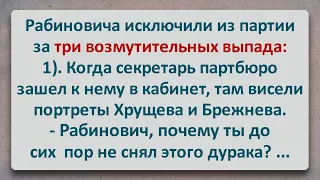 Рабиновича исключили из партии за три возмутительных выпада:
1). Когда секретарь партбюро зашел к нему в кабинет, там висели портреты Хрущева и Брежнева.
- Рабинович, почему ты до сих пор не снял этого дурака? ...